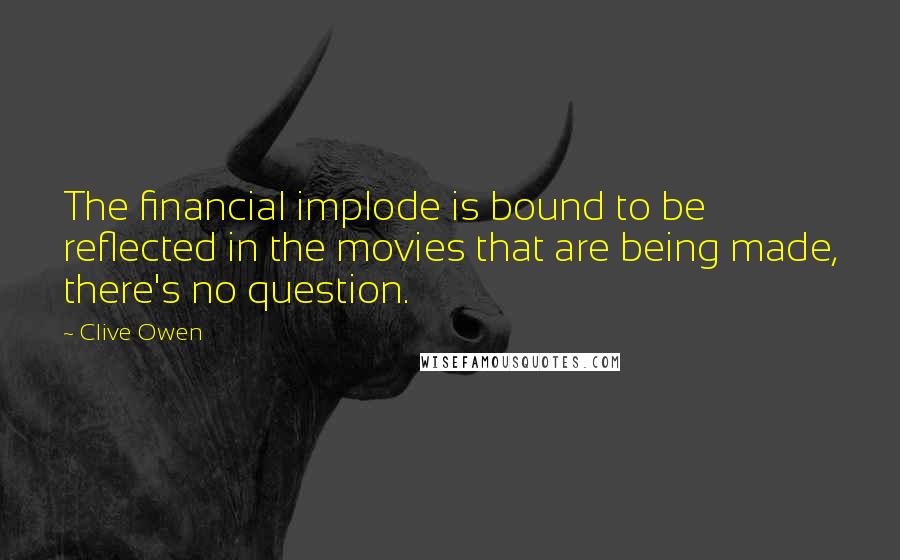 The financial implode is bound to be reflected in the movies that are being made, there's no question.

~ Clive Owen

WISEFAMOUSQUOTES.COM